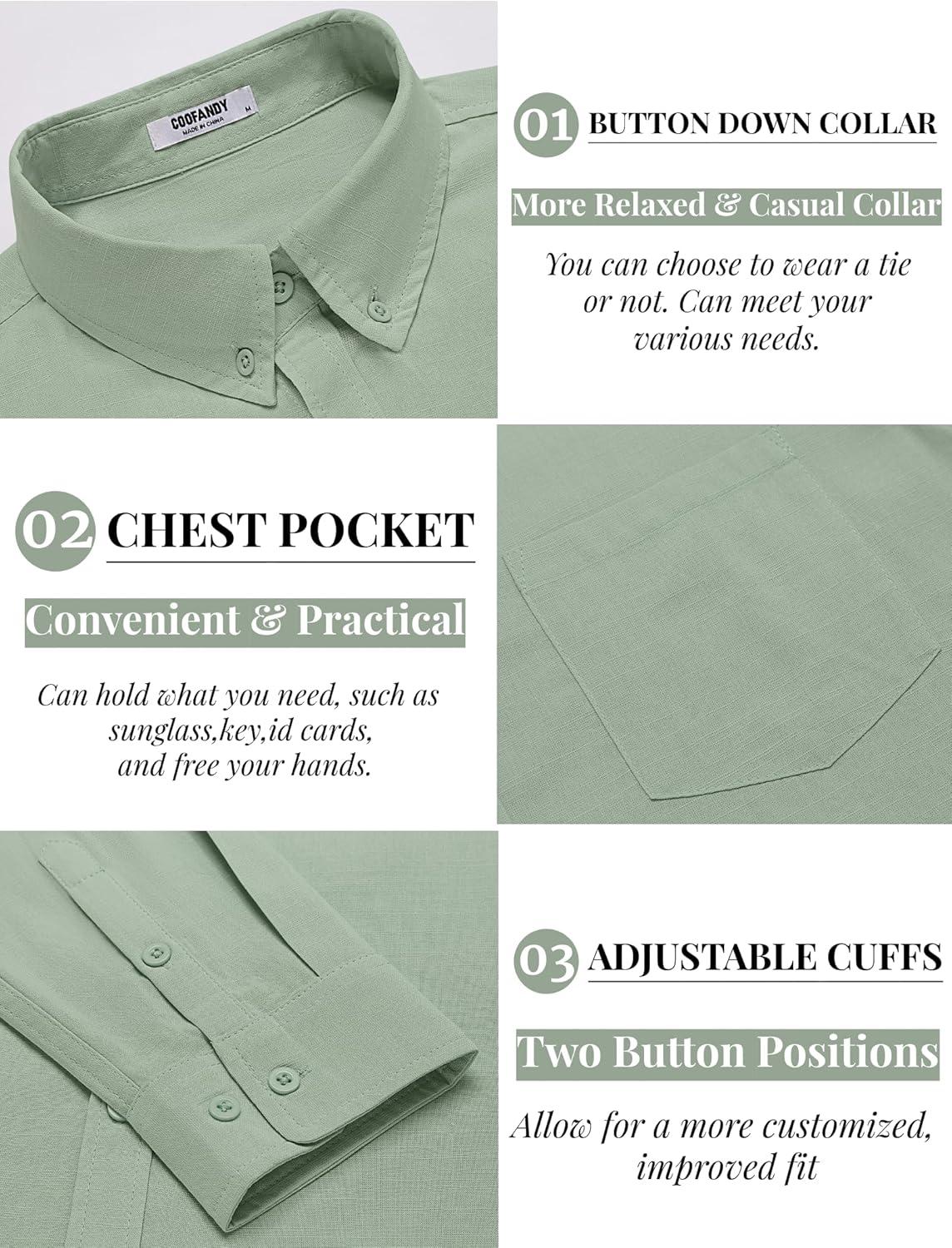 COOFANDY
MADE IN CHINA
M

01 BUTTON DOWN COLLAR

More Relaxed & Casual Collar

You can choose to wear a tie or not. Can meet your various needs.

02 CHEST POCKET

Convenient & Practical

Can hold what you need, such as sunglass,key,id cards, and free your hands.

03 ADJUSTABLE CUFFS

Two Button Positions

Allow for a more customized, improved fit